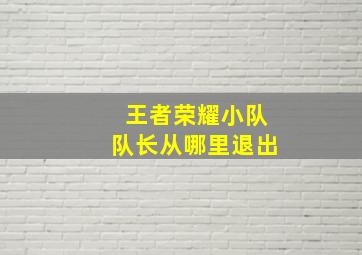 王者荣耀小队
队长从哪里退出